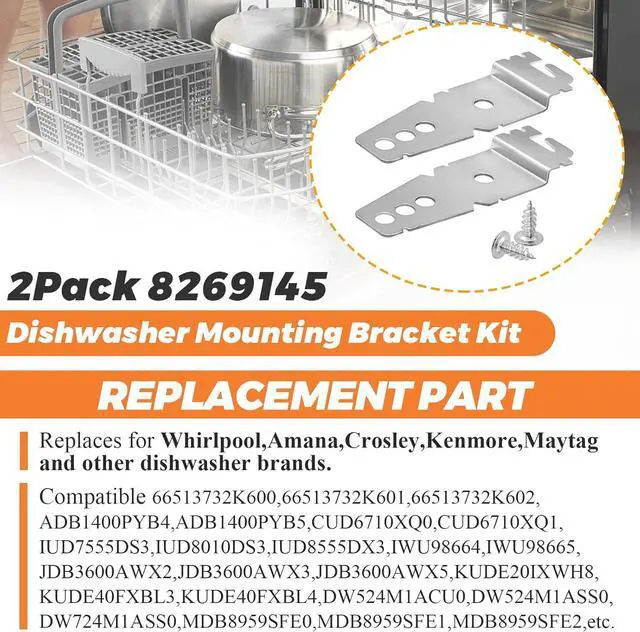 2Pack 8269145

Dishwasher Mounting Bracket Kit

REPLACEMENT PART

Replaces for Whirlpool,Amana,Crosley,Kenmore,Maytag and other dishwasher brands.

Compatible 66513732K600,66513732K601,66513732K602, ADB1400PYB4,ADB1400PYB5,CUD6710XQ0,CUD6710XQ1, IUD7555DS3,IUD8010DS3,IUD8555DX3,IWU98664,IWU98665, JDB3600AWX2,JDB3600AWX3,JDB3600AWX5,KUDE20IXWH8, KUDE40FXBL3,KUDE40FXBL4,DW524M1ACU0,DW524M1ASS0, DW724M1ASS0,MDB8959SFE0,MDB8959SFE1,MDB8959SFE2,etc.